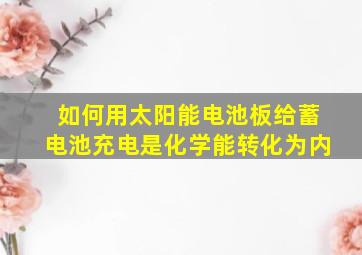 如何用太阳能电池板给蓄电池充电是化学能转化为内